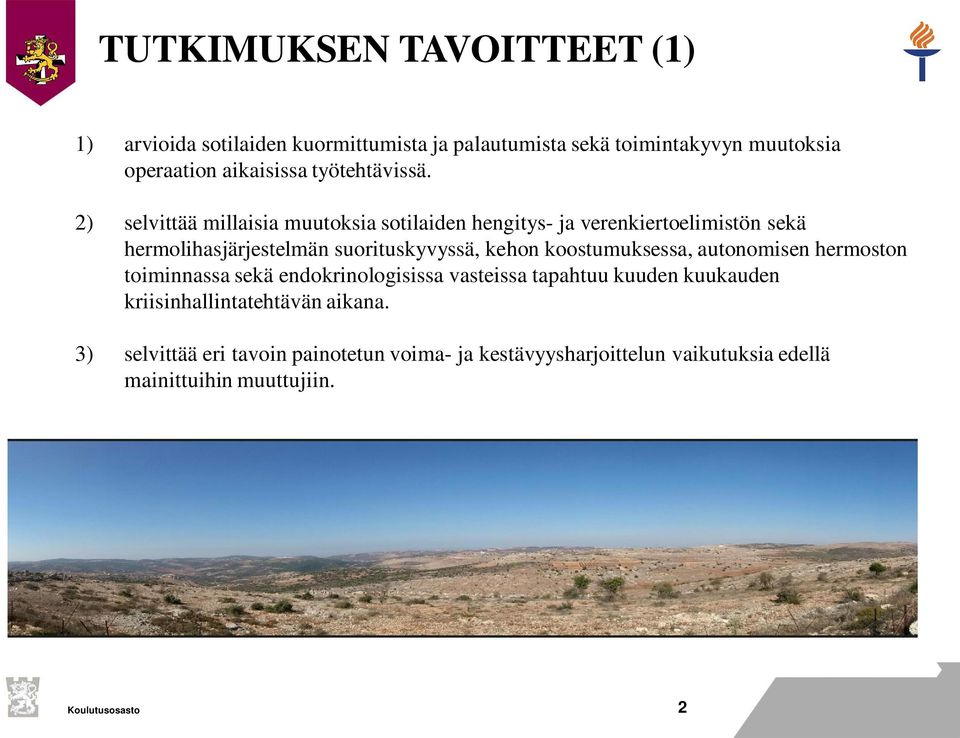 TUTKIMUKSEN TAVOITTEET (1)

1) arvioida sotilaiden kuormittumista ja palautumista sekä toimintakyvyn muutoksia operaation aikaisissa työtehtävissä.

2) selvittää millaisia muutoksia sotilaiden hengitys- ja verenkiertoelimistön sekä hermolihasjärjestelmän suorituskyvyssä, kehon koostumuksessa, autonomisen hermoston toiminnassa sekä endokrinologisissa vasteissa tapahtuu kuuden kuukauden kriisinhallintatehtävän aikana.

3) selvittää eri tavoin painotetun voima- ja kestävyysharjoittelun vaikutuksia edellä mainittuihin muuttujiin.

Koulutusosasto

2